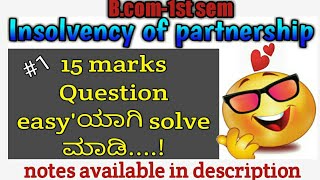 B.com-1st sem

Insolvency of partnership

#1 15 marks Question easy'ಯಾಗಿ solve ಮಾಡಿ....!

notes available in description